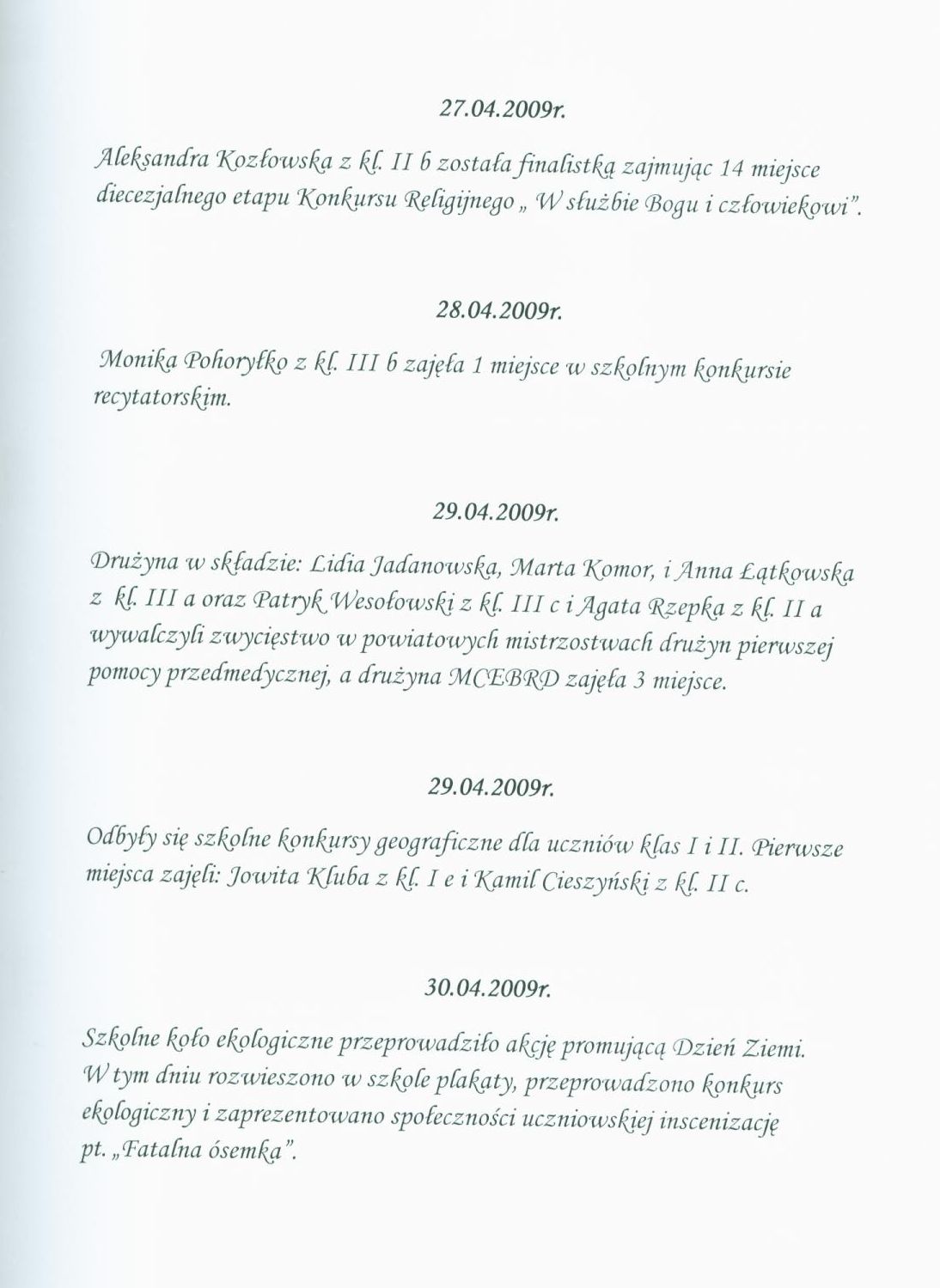 27.04.2009r.

Aleksandra Kozłowska z kl. II b została finalistką zajmując 14 miejsce diecezjalnego etapu Konkursu Religijnego „ W służbie Bogu i człowiekowi".

28.04.2009r.

Monika Pohoryłko z kl. III b zajęła 1 miejsce w szkolnym konkursie recytatorskim.

29.04.2009r.

Drużyna w składzie: Lidia Jadanowska, Marta Komor, i Anna Łątkowska z kl. III a oraz Patryk Wesołowski z kl. III c i Agata Rzepka z kl. II a wywalczyli zwycięstwo w powiatowych mistrzostwach drużyn pierwszej pomocy przedmedycznej, a drużyna MCEBRD zajęła 3 miejsce.

29.04.2009r.

Odbyły się szkolne konkursy geograficzne dla uczniów klas I i II. Pierwsze miejsca zajęli: Jowita Kluba z kl. I e i Kamil Cieszyński z kl. II c.

30.04.2009r.

Szkolne koło ekologiczne przeprowadziło akcję promującą Dzień Ziemi. W tym dniu rozwieszono w szkole plakaty, przeprowadzono konkurs ekologiczny i zaprezentowano społeczności uczniowskiej inscenizację pt. „Fatalna ósemka".